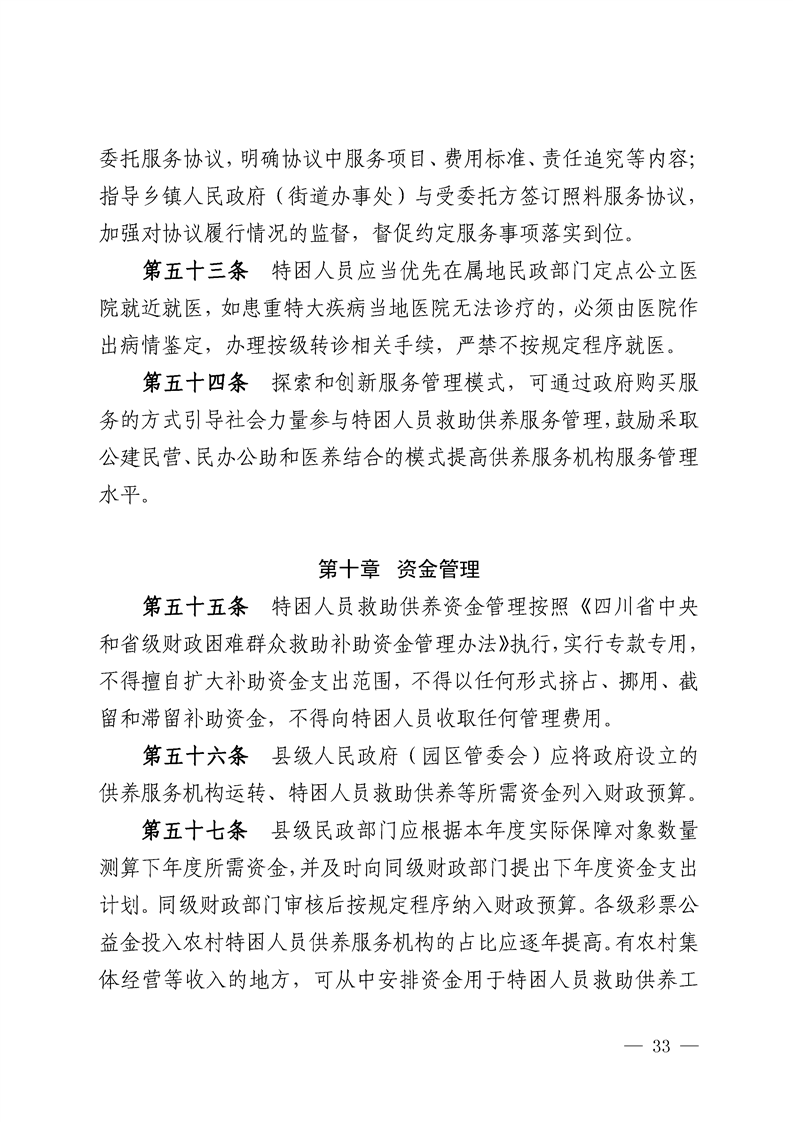 委托服务协议，明确协议中服务项目、费用标准、责任追究等内容；指导乡镇人民政府（街道办事处）与受委托方签订照料服务协议，加强对协议履行情况的监督，督促约定服务事项落实到位。

第五十三条 特困人员应当优先在属地民政部门定点公立医院就近就医，如患重特大疾病当地医院无法诊疗的，必须由医院作出病情鉴定，办理按级转诊相关手续，严禁不按规定程序就医。

第五十四条 探索和创新服务管理模式，可通过政府购买服务的方式引导社会力量参与特困人员救助供养服务管理，鼓励采取公建民营、民办公助和医养结合的模式提高供养服务机构服务管理水平。

第十章 资金管理

第五十五条 特困人员救助供养资金管理按照《四川省中央和省级财政困难群众救助补助资金管理办法》执行，实行专款专用，不得擅自扩大补助资金支出范围，不得以任何形式挤占、挪用、截留和滞留补助资金，不得向特困人员收取任何管理费用。

第五十六条 县级人民政府（园区管委会）应将政府设立的供养服务机构运转、特困人员救助供养等所需资金列入财政预算。

第五十七条 县级民政部门应根据本年度实际保障对象数量测算下年度所需资金，并及时向同级财政部门提出下年度资金支出计划。同级财政部门审核后按规定程序纳入财政预算。各级彩票公益金投入农村特困人员供养服务机构的占比应逐年提高。有农村集体经营等收入的地方，可从中安排资金用于特困人员救助供养工

— 33 —